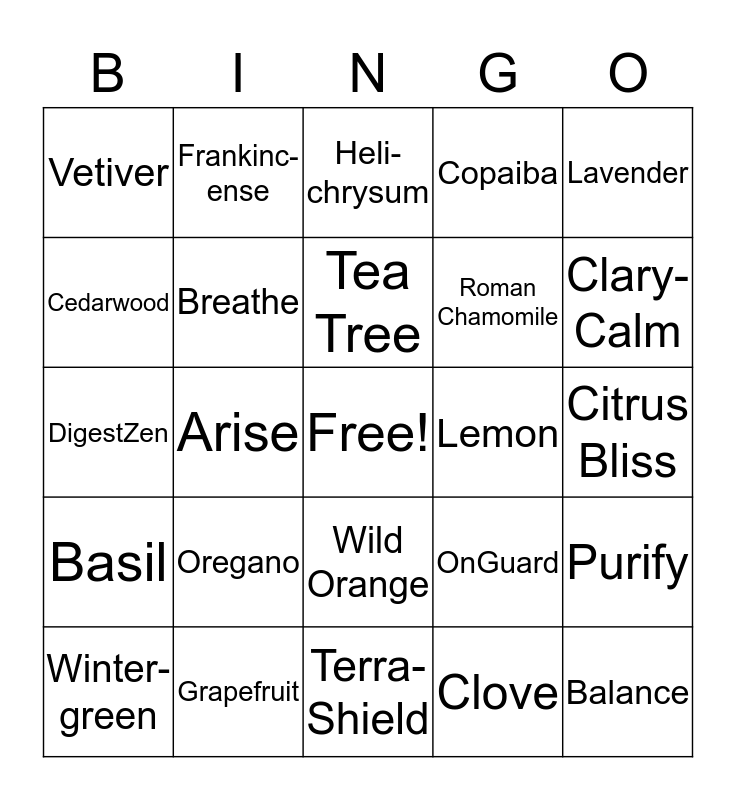 | B | I | N | G | O |
|---|---|---|---|---|
| Vetiver | Frankincense | Helichrysum | Copaiba | Lavender |
| Cedarwood | Breathe | Tea Tree | Roman Chamomile | Clary-Calm |
| DigestZen | Arise | Free! | Lemon | Citrus Bliss |
| Basil | Oregano | Wild Orange | OnGuard | Purify |
| Wintergreen | Grapefruit | Terra-Shield | Clove | Balance |